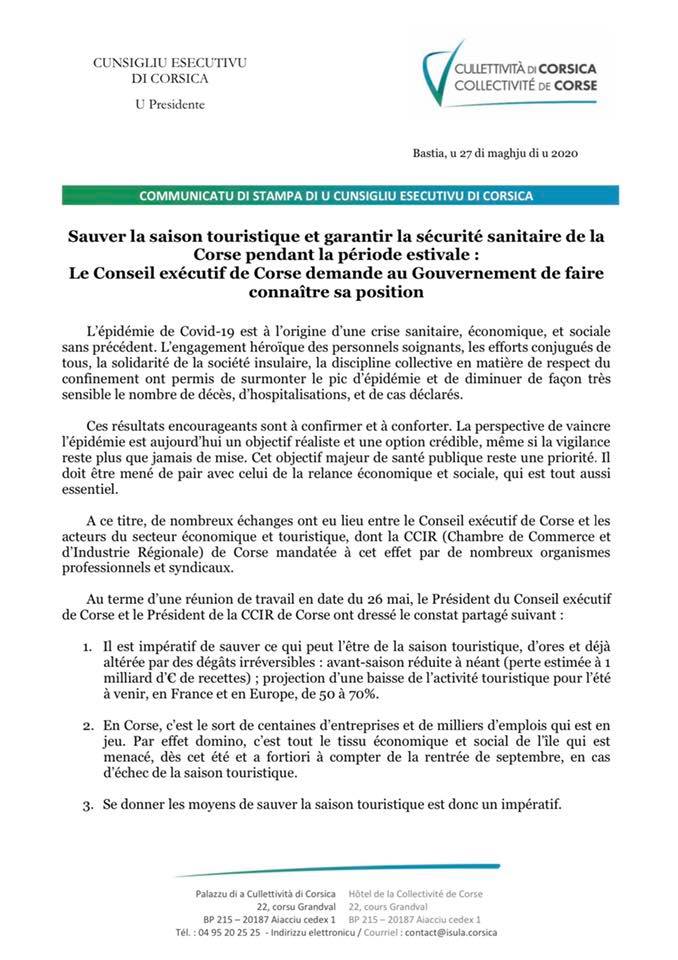 CUNSIGLIU ESECUTIVU
DI CORSICA

U Presidente

CULLETTIVITÀ DI CORSICA
COLLECTIVITÉ DE CORSE

Bastia, u 27 di maghju di u 2020

COMMUNICATU DI STAMPA DI U CUNSIGLIU ESECUTIVU DI CORSICA

Sauver la saison touristique et garantir la sécurité sanitaire de la Corse pendant la période estivale :
Le Conseil exécutif de Corse demande au Gouvernement de faire connaître sa position

L'épidémie de Covid-19 est à l'origine d'une crise sanitaire, économique, et sociale sans précédent. L'engagement héroïque des personnels soignants, les efforts conjugués de tous, la solidarité de la société insulaire, la discipline collective en matière de respect du confinement ont permis de surmonter le pic d'épidémie et de diminuer de façon très sensible le nombre de décès, d'hospitalisations, et de cas déclarés.

Ces résultats encourageants sont à confirmer et à conforter. La perspective de vaincre l'épidémie est aujourd'hui un objectif réaliste et une option crédible, même si la vigilance reste plus que jamais de mise. Cet objectif majeur de santé publique reste une priorité. Il doit être mené de pair avec celui de la relance économique et sociale, qui est tout aussi essentiel.

A ce titre, de nombreux échanges ont eu lieu entre le Conseil exécutif de Corse et les acteurs du secteur économique et touristique, dont la CCIR (Chambre de Commerce et d'Industrie Régionale) de Corse mandatée à cet effet par de nombreux organismes professionnels et syndicaux.

Au terme d'une réunion de travail en date du 26 mai, le Président du Conseil exécutif de Corse et le Président de la CCIR de Corse ont dressé le constat partagé suivant :

1. Il est impératif de sauver ce qui peut l'être de la saison touristique, d'ores et déjà altérée par des dégâts irréversibles : avant-saison réduite à néant (perte estimée à 1 milliard d'€ de recettes) ; projection d'une baisse de l'activité touristique pour l'été à venir, en France et en Europe, de 50 à 70%.

2. En Corse, c'est le sort de centaines d'entreprises et de milliers d'emplois qui est en jeu. Par effet domino, c'est tout le tissu économique et social de l'île qui est menacé, dès cet été et a fortiori à compter de la rentrée de septembre, en cas d'échec de la saison touristique.

3. Se donner les moyens de sauver la saison touristique est donc un impératif.

Palazzu di a Cullettività di Corsica
22, corsu Grandval
BP 215 – 20187 Aiacciu cedex 1

Hôtel de la Collectivité de Corse
22, cours Grandval
BP 215 – 20187 Aiacciu cedex 1

Tél. : 04 95 20 25 25 - Indirizzu elettronicu / Courriel : contact@isula.corsica